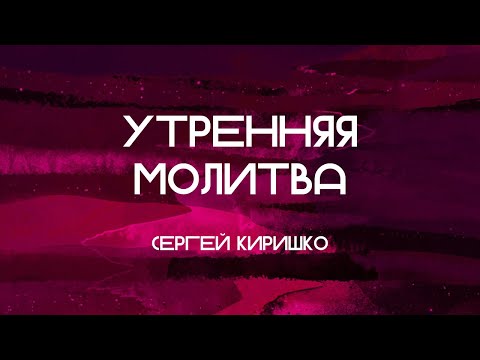 УТРЕННЯЯ
МОЛИТВА

СЕРГЕЙ КИРИШКО